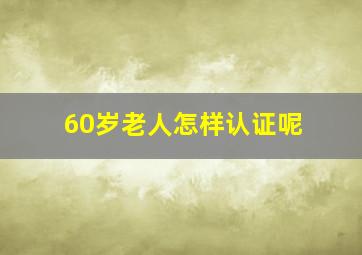 60岁老人怎样认证呢